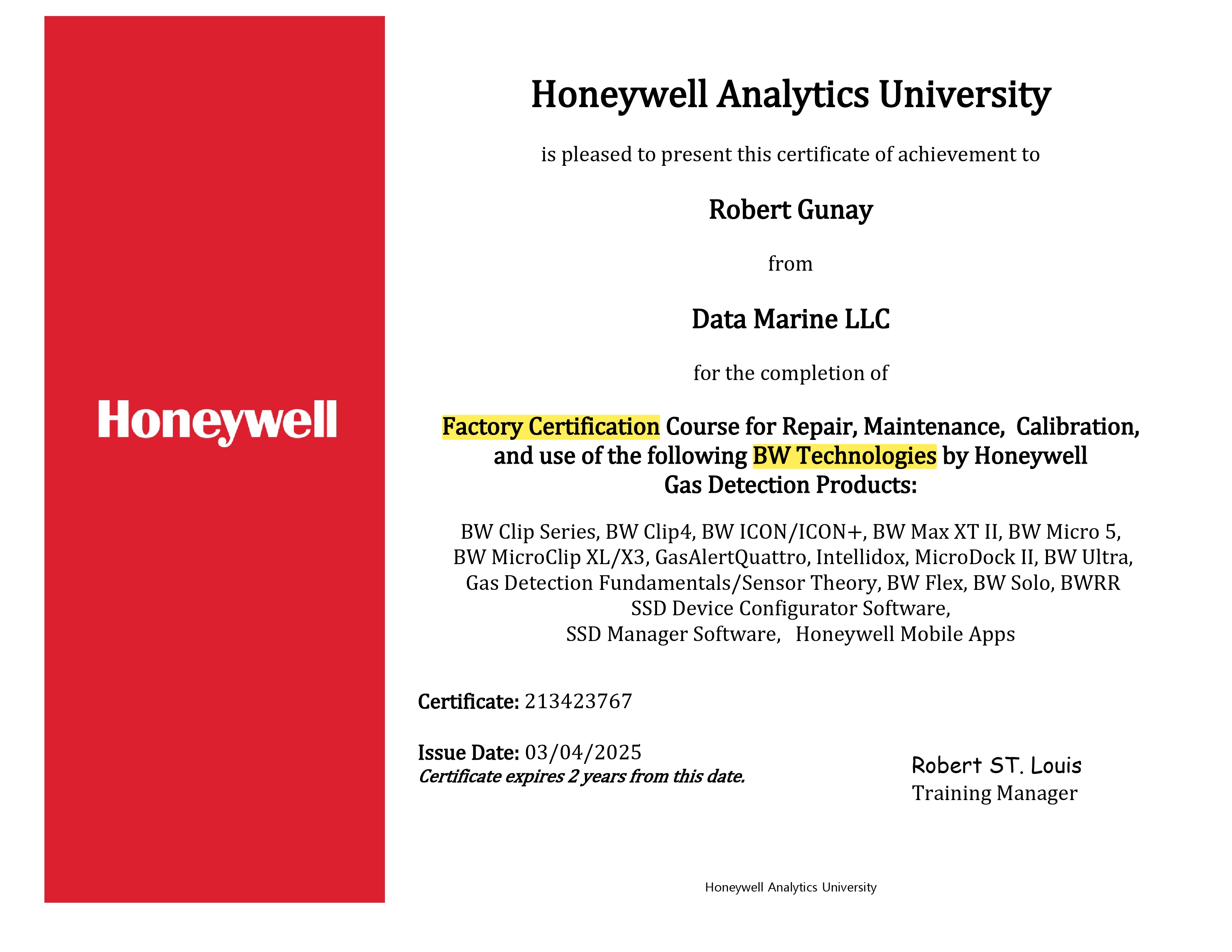 Honeywell

Honeywell Analytics University

is pleased to present this certificate of achievement to

Robert Gunay

from

Data Marine LLC

for the completion of

Factory Certification Course for Repair, Maintenance, Calibration, and use of the following BW Technologies by Honeywell Gas Detection Products:

BW Clip Series, BW Clip4, BW ICON/ICON+, BW Max XT II, BW Micro 5, BW MicroClip XL/X3, GasAlertQuattro, Intellidox, MicroDock II, BW Ultra, Gas Detection Fundamentals/Sensor Theory, BW Flex, BW Solo, BWRR SSD Device Configurator Software, SSD Manager Software, Honeywell Mobile Apps

Certificate: 213423767

Issue Date: 03/04/2025
Certificate expires 2 years from this date.

Robert ST. Louis
Training Manager

Honeywell Analytics University